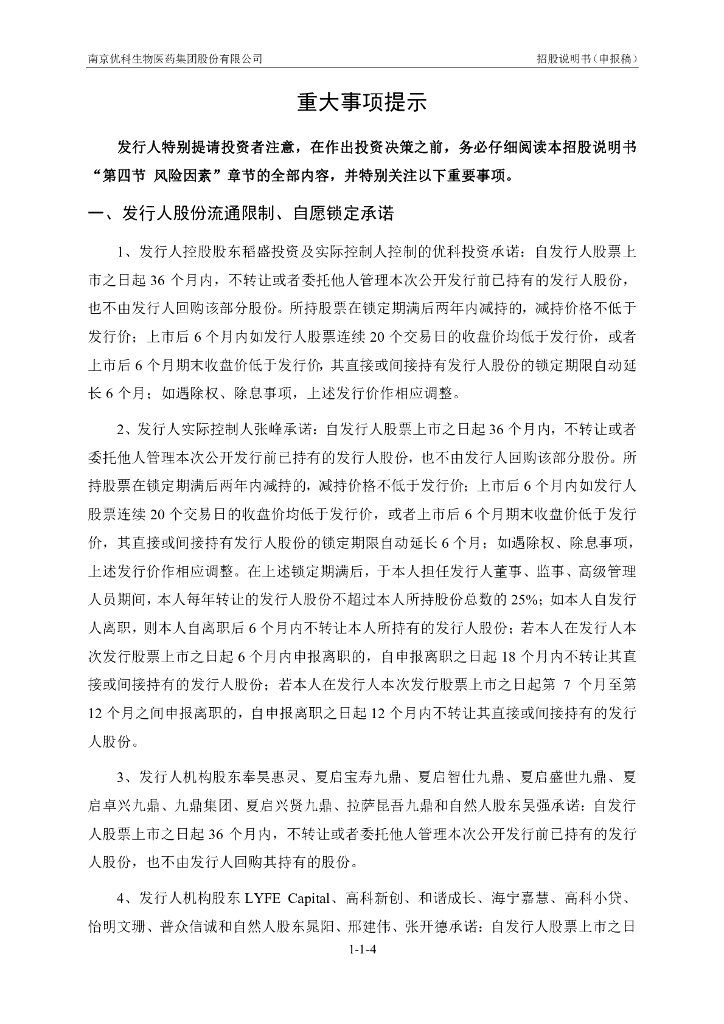 南京优科生物医药集团股份有限公司

招股说明书（申报稿）

重大事项提示

发行人特别提请投资者注意，在作出投资决策之前，务必仔细阅读本招股说明书“第四节 风险因素”章节的全部内容，并特别关注以下重要事项。

一、发行人股份流通限制、自愿锁定承诺

1、发行人控股股东稻盛投资及实际控制人控制的优科投资承诺：自发行人股票上市之日起 36 个月内，不转让或者委托他人管理本次公开发行前已持有的发行人股份，也不由发行人回购该部分股份。所持股票在锁定期满后两年内减持的，减持价格不低于发行价；上市后 6 个月内如发行人股票连续 20 个交易日的收盘价均低于发行价，或者上市后 6 个月期末收盘价低于发行价，其直接或间接持有发行人股份的锁定期限自动延长 6 个月；如遇除权、除息事项，上述发行价作相应调整。

2、发行人实际控制人张峰承诺：自发行人股票上市之日起 36 个月内，不转让或者委托他人管理本次公开发行前已持有的发行人股份，也不由发行人回购该部分股份。所持股票在锁定期满后两年内减持的，减持价格不低于发行价；上市后 6 个月内如发行人股票连续 20 个交易日的收盘价均低于发行价，或者上市后 6 个月期末收盘价低于发行价，其直接或间接持有发行人股份的锁定期限自动延长 6 个月；如遇除权、除息事项，上述发行价作相应调整。在上述锁定期满后，于本人担任发行人董事、监事、高级管理人员期间，本人每年转让的发行人股份不超过本人所持股份总数的 25%；如本人自发行人离职，则本人自离职后 6 个月内不转让本人所持有的发行人股份；若本人在发行人本次发行股票上市之日起 6 个月内申报离职的，自申报离职之日起 18 个月内不转让其直接或间接持有的发行人股份；若本人在发行人本次发行股票上市之日起第 7 个月至第 12 个月之间申报离职的，自申报离职之日起 12 个月内不转让其直接或间接持有的发行人股份。

3、发行人机构股东奉昊惠灵、夏启宝寿九鼎、夏启智仕九鼎、夏启盛世九鼎、夏启卓兴九鼎、九鼎集团、夏启兴贤九鼎、拉萨昆吾九鼎和自然人股东吴强承诺：自发行人股票上市之日起 36 个月内，不转让或者委托他人管理本次公开发行前已持有的发行人股份，也不由发行人回购其持有的股份。

4、发行人机构股东 LYFE Capital、高科新创、和谐成长、海宁嘉慧、高科小贷、怡明文珊、普众信诚和自然人股东晁阳、邢建伟、张开德承诺：自发行人股票上市之日

1-1-4